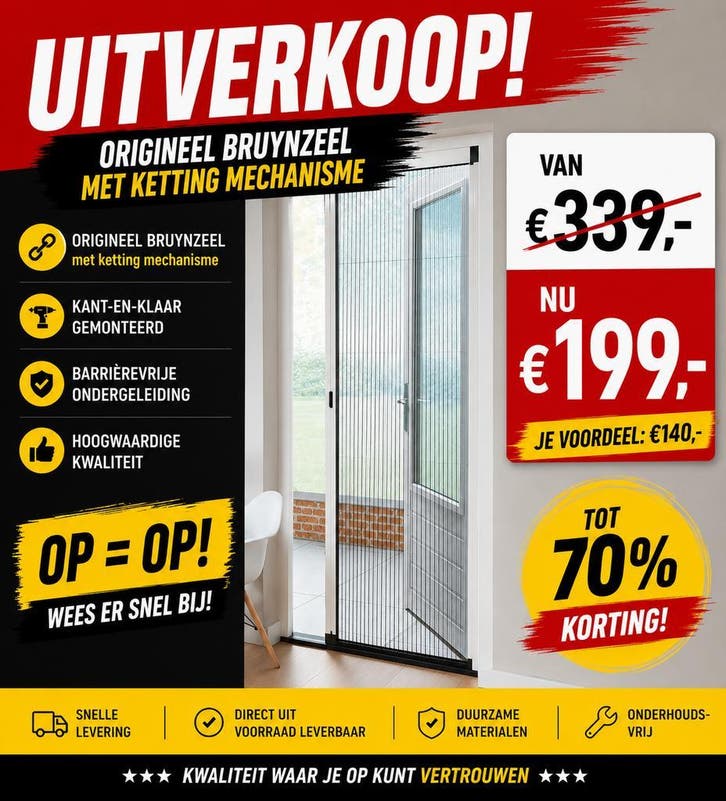 UITVERKOOP!

ORIGINEEL BRUYNZEEL
MET KETTING MECHANISME

ORIGINEEL BRUYNZEEL
met ketting mechanisme

KANT-EN-KLAAR
GEMONTEERD

BARRIÈREVRIJE
ONDERGELEIDING

HOOGWAARDIGE
KWALITEIT

OP = OP!
WEES ER SNEL BIJ!

VAN
€339,-

NU
€199,-

JE VOORDEEL: €140,-

TOT
70%
KORTING!

SNELLE
LEVERING

DIRECT UIT
VOORRAAD LEVERBAAR

DUURZAME
MATERIALEN

ONDERHOUDS-
VRIJ

★★★ KWALITEIT WAAR JE OP KUNT VERTROUWEN ★★★